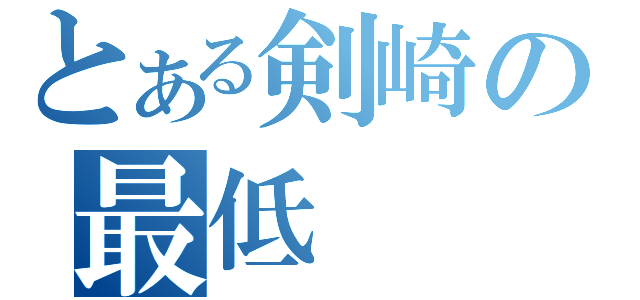 とある剣崎の
最低